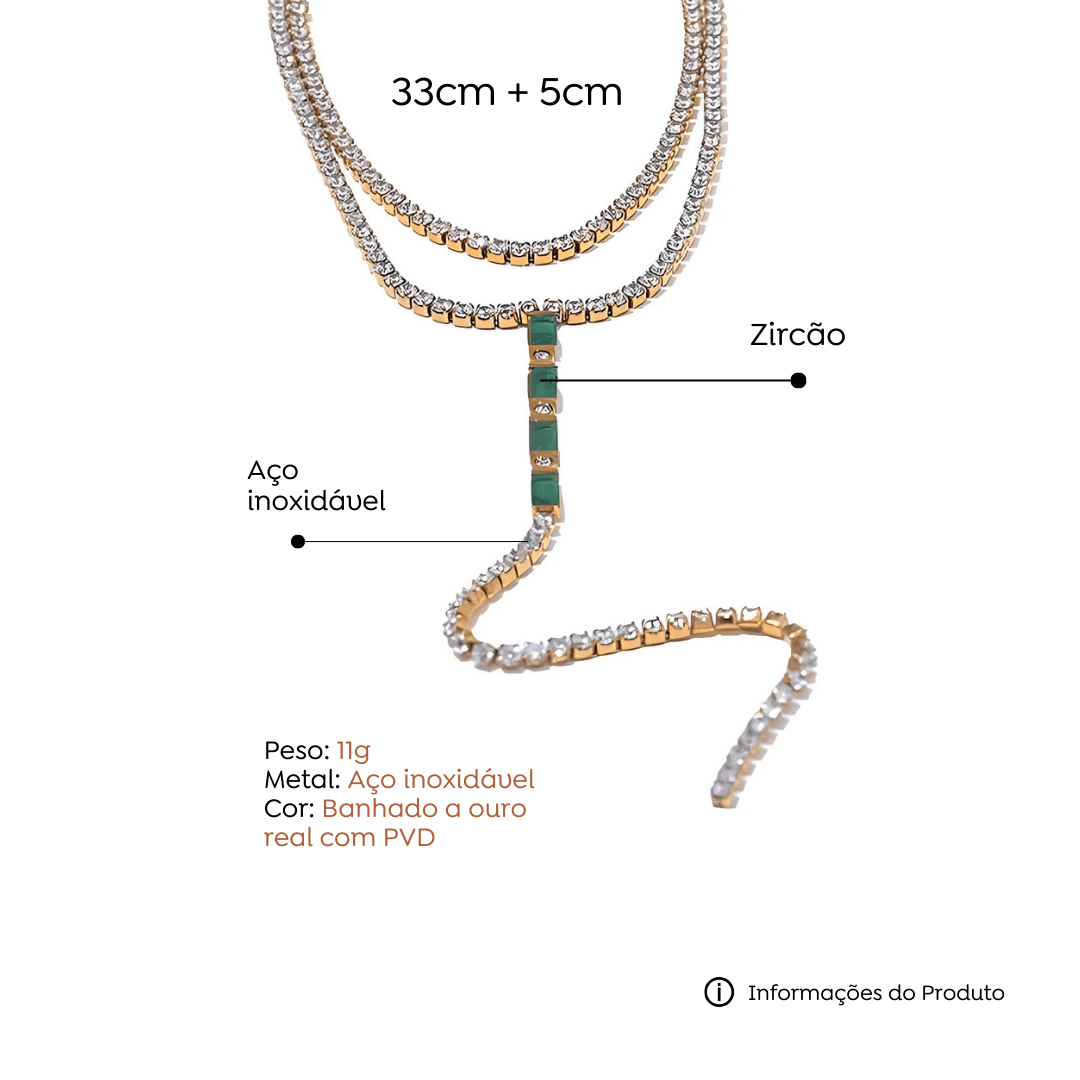 33cm + 5cm

Zircão

Aço
inoxidável

Peso: 11g
Metal: Aço inoxidável
Cor: Banhado a ouro real com PVD

Informações do Produto